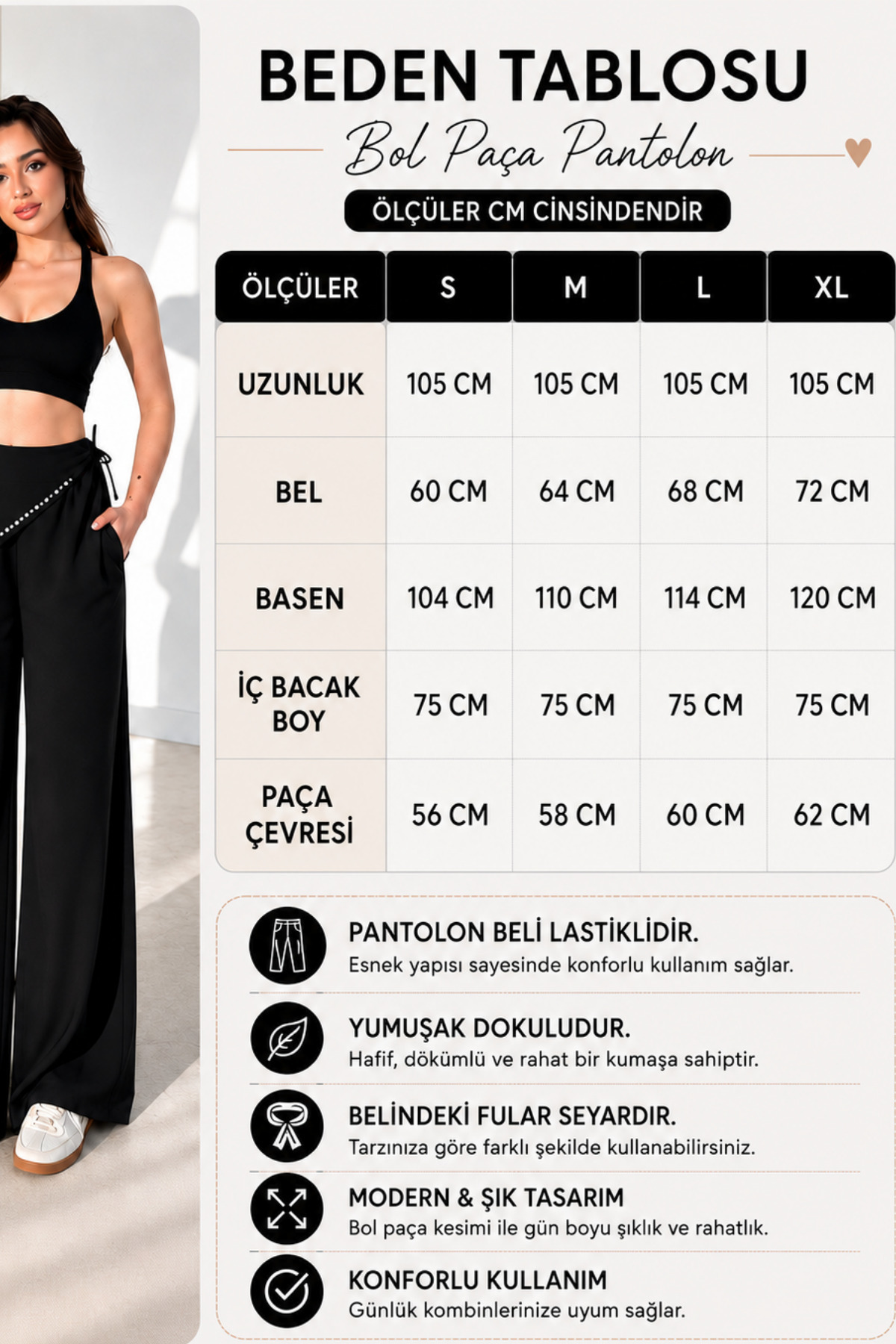 BEDEN TABLOSU

Bol Paça Pantolon

ÖLÇÜLER CM CİNSİNDENDİR

| ÖLÇÜLER | S | M | L | XL |
|---|---|---|---|---|
| UZUNLUK | 105 CM | 105 CM | 105 CM | 105 CM |
| BEL | 60 CM | 64 CM | 68 CM | 72 CM |
| BASEN | 104 CM | 110 CM | 114 CM | 120 CM |
| İÇ BACAK BOY | 75 CM | 75 CM | 75 CM | 75 CM |
| PAÇA ÇEVRESİ | 56 CM | 58 CM | 60 CM | 62 CM |

PANTOLON BELİ LASTİKLİDİR.
Esnek yapısı sayesinde konforlu kullanım sağlar.

YUMUŞAK DOKULUDUR.
Hafif, dökümlü ve rahat bir kumaşa sahiptir.

BELİNDEKİ FULAR SEYARDIR.
Tarzınıza göre farklı şekilde kullanabilirsiniz.

MODERN & ŞIK TASARIM
Bol paça kesimi ile gün boyu şıklık ve rahatlık.

KONFORLU KULLANIM
Günlük kombinlerinize uyum sağlar.